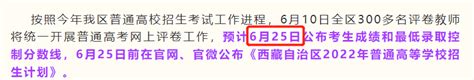 按照今年我区普通高校招生考试工作进程，6月10日全区300多名评卷教师将统一开展普通高考网上评卷工作，预计6月25日公布考生成绩和最低录取控制分数线，6月25日前在官网、官微公布《西藏自治区2022年普通高等学校招生计划》。